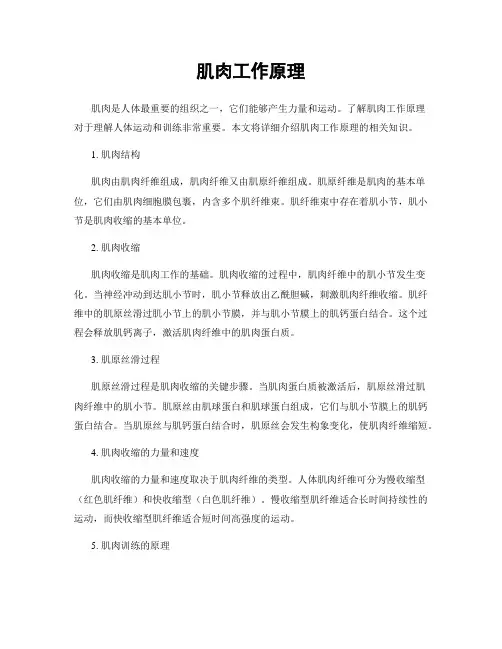 肌肉工作原理

肌肉是人体最重要的组织之一，它们能够产生力量和运动。了解肌肉工作原理对于理解人体运动和训练非常重要。本文将详细介绍肌肉工作原理的相关知识。

1. 肌肉结构

肌肉由肌肉纤维组成，肌肉纤维又由肌原纤维组成。肌原纤维是肌肉的基本单位，它们由肌肉细胞膜包裹，内含多个肌纤维束。肌纤维束中存在着肌小节，肌小节是肌肉收缩的基本单位。

2. 肌肉收缩

肌肉收缩是肌肉工作的基础。肌肉收缩的过程中，肌肉纤维中的肌小节发生变化。当神经冲动到达肌小节时，肌小节释放出乙酰胆碱，刺激肌肉纤维收缩。肌纤维中的肌原丝滑过肌小节上的肌小节膜，并与肌小节膜上的肌钙蛋白结合。这个过程会释放肌钙离子，激活肌肉纤维中的肌肉蛋白质。

3. 肌原丝滑过程

肌原丝滑过程是肌肉收缩的关键步骤。当肌肉蛋白质被激活后，肌原丝滑过肌肉纤维中的肌小节。肌原丝由肌球蛋白和肌球蛋白组成，它们与肌小节膜上的肌钙蛋白结合。当肌原丝与肌钙蛋白结合时，肌原丝会发生构象变化，使肌肉纤维缩短。

4. 肌肉收缩的力量和速度

肌肉收缩的力量和速度取决于肌肉纤维的类型。人体肌肉纤维可分为慢收缩型（红色肌纤维）和快收缩型（白色肌纤维）。慢收缩型肌纤维适合长时间持续性的运动，而快收缩型肌纤维适合短时间高强度的运动。

5. 肌肉训练的原理